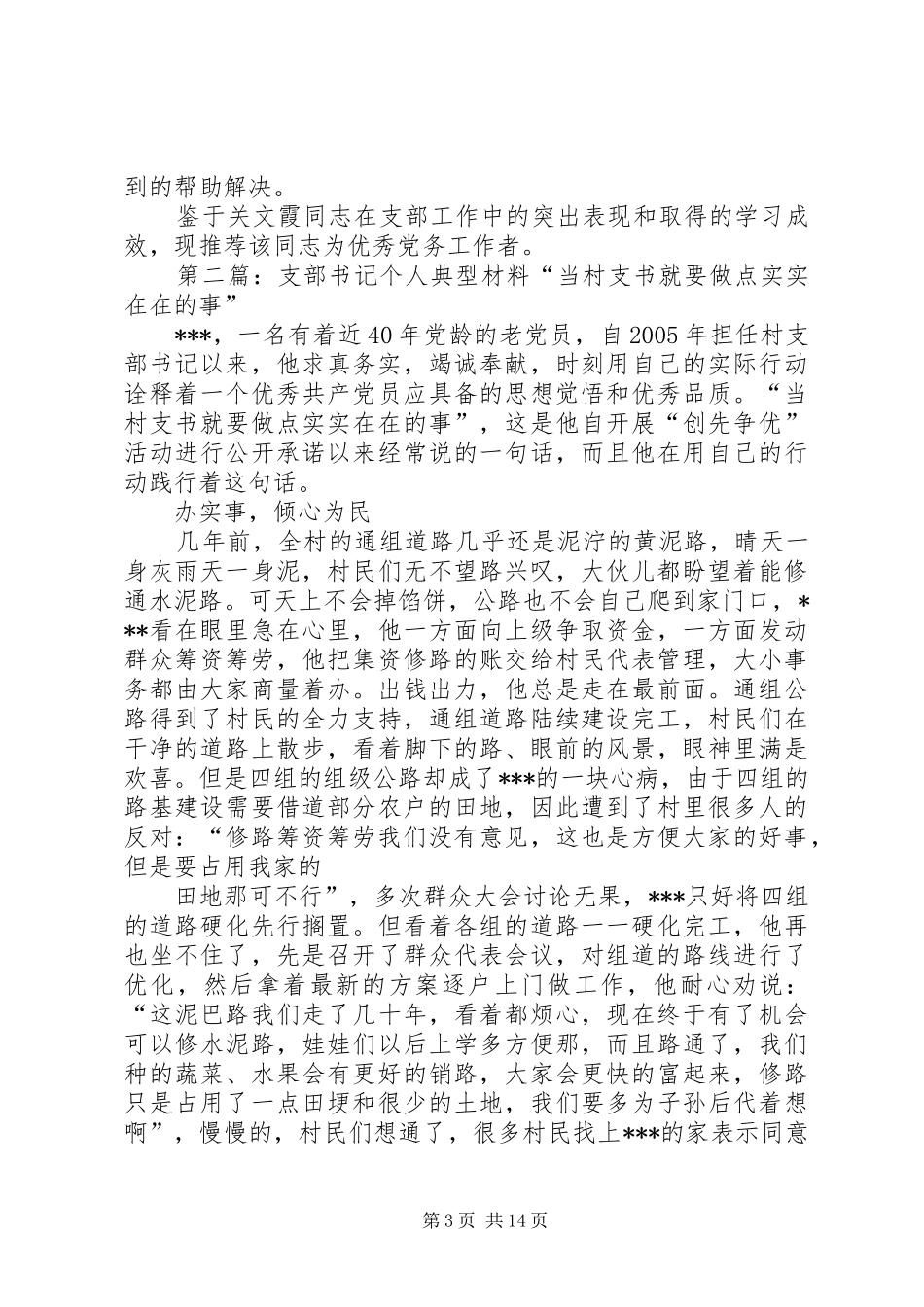 到的帮助解决。

鉴于关文霞同志在支部工作中的突出表现和取得的学习成效，现推荐该同志为优秀党务工作者。

第二篇：支部书记个人典型材料“当村支书就要做点实实在在的事”

***，一名有着近40年党龄的老党员，自2005年担任村支部书记以来，他求真务实，竭诚奉献，时刻用自己的实际行动诠释着一个优秀共产党员应具备的思想觉悟和优秀品质。“当村支书就要做点实实在在的事”，这是他自开展“创先争优”活动进行公开承诺以来经常说的一句话，而且他在用自己的行动践行着这句话。

办实事，倾心为民

几年前，全村的通组道路几乎还是泥泞的黄泥路，晴天一身灰雨天一身泥，村民们无不望路兴叹，大伙儿都盼望着能修通水泥路。可天上不会掉馅饼，公路也不会自己爬到家门口，***看在眼里急在心里，他一方面向上级争取资金，一方面发动群众筹资筹劳，他把集资修路的账交给村民代表管理，大小事务都由大家商量着办。出钱出力，他总是走在最前面。通组公路得到了村民的全力支持，通组道路陆续建设完工，村民们在干净的道路上散步，看着脚下的路、眼前的风景，眼神里满是欢喜。但是四组的组级公路却成了***的一块心病，由于四组的路基建设需要借道部分农户的田地，因此遭到了村里很多人的反对：“修路筹资筹劳我们没有意见，这也是方便大家的好事，但是要占用我家的

田地那可不行”，多次群众大会讨论无果，***只好将四组的道路硬化先行搁置。但看着各组的道路一一硬化完工，他再也坐不住了，先是召开了群众代表会议，对组道的路线进行了优化，然后拿着最新的方案逐户上门做工作，他耐心劝说：“这泥巴路我们走了几十年，看着都烦心，现在终于有了机会可以修水泥路，娃娃们以后上学多方便那，而且路通了，我们种的蔬菜、水果会有更好的销路，大家会更快的富起来，修路只是占用了一点田埂和很少的土地，我们要多为子孙后代着想啊”，慢慢的，村民们想通了，很多村民找上***的家表示同意

第3页 共14页